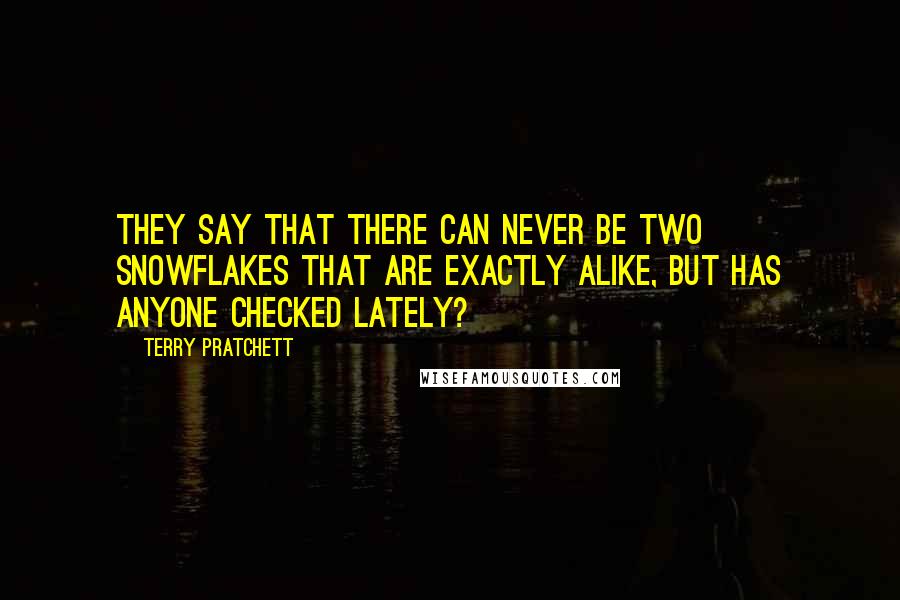 THEY SAY THAT THERE CAN NEVER BE TWO SNOWFLAKES THAT ARE EXACTLY ALIKE, BUT HAS ANYONE CHECKED LATELY?

TERRY PRATCHETT

WISEFAMOUSQUOTES.COM